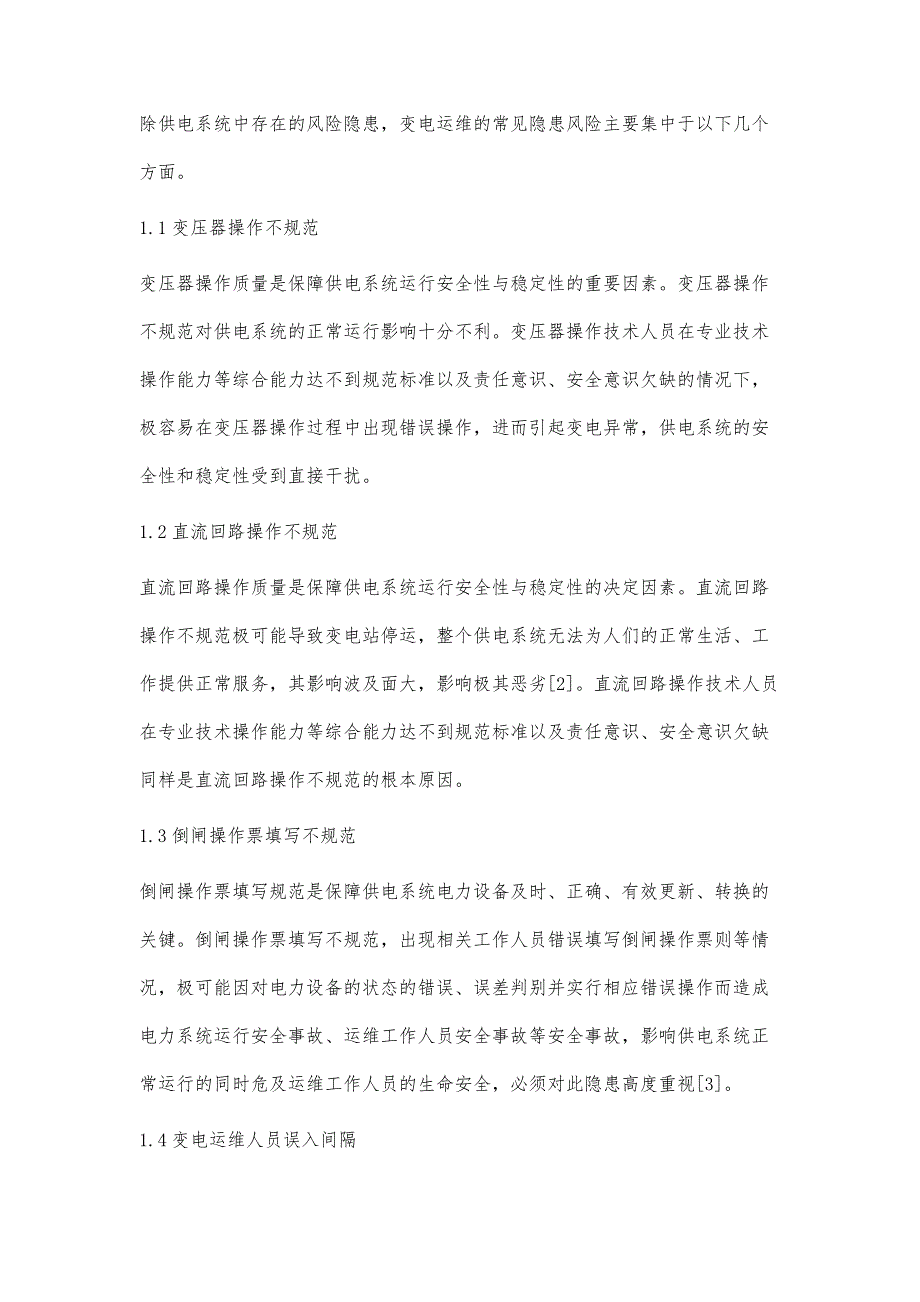 除供电系统中存在的风险隐患，变电运维的常见隐患风险主要集中于以下几个方面。

1.1 变压器操作不规范

变压器操作质量是保障供电系统运行安全性与稳定性的重要因素。变压器操作不规范对供电系统的正常运行影响十分不利。变压器操作技术人员在专业技术操作能力等综合能力达不到规范标准以及责任意识、安全意识欠缺的情况下，极容易在变压器操作过程中出现错误操作，进而引起变电异常，供电系统的安全性和稳定性受到直接干扰。

1.2 直流回路操作不规范

直流回路操作质量是保障供电系统运行安全性与稳定性的决定因素。直流回路操作不规范极可能导致变电站停运，整个供电系统无法为人们的正常生活、工作提供正常服务，其影响波及面大，影响极其恶劣[2]。直流回路操作技术人员在专业技术操作能力等综合能力达不到规范标准以及责任意识、安全意识欠缺同样是直流回路操作不规范的根本原因。

1.3 倒闸操作票填写不规范

倒闸操作票填写规范是保障供电系统电力设备及时、正确、有效更新、转换的关键。倒闸操作票填写不规范，出现相关工作人员错误填写倒闸操作票则等情况，极可能因对电力设备的状态的错误、误差判别并实行相应错误操作而造成电力系统运行安全事故、运维工作人员安全事故等安全事故，影响供电系统正常运行的同时危及运维工作人员的生命安全，必须对此隐患高度重视[3]。

1.4 变电运维人员误入间隔